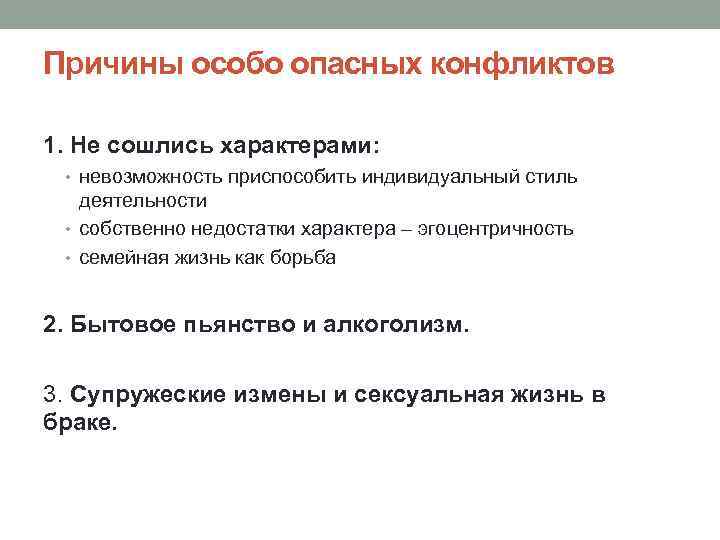 Причины особо опасных конфликтов

1. Не сошлись характерами:

• невозможность приспособить индивидуальный стиль деятельности
• собственно недостатки характера – эгоцентричность
• семейная жизнь как борьба

2. Бытовое пьянство и алкоголизм.

3. Супружеские измены и сексуальная жизнь в браке.